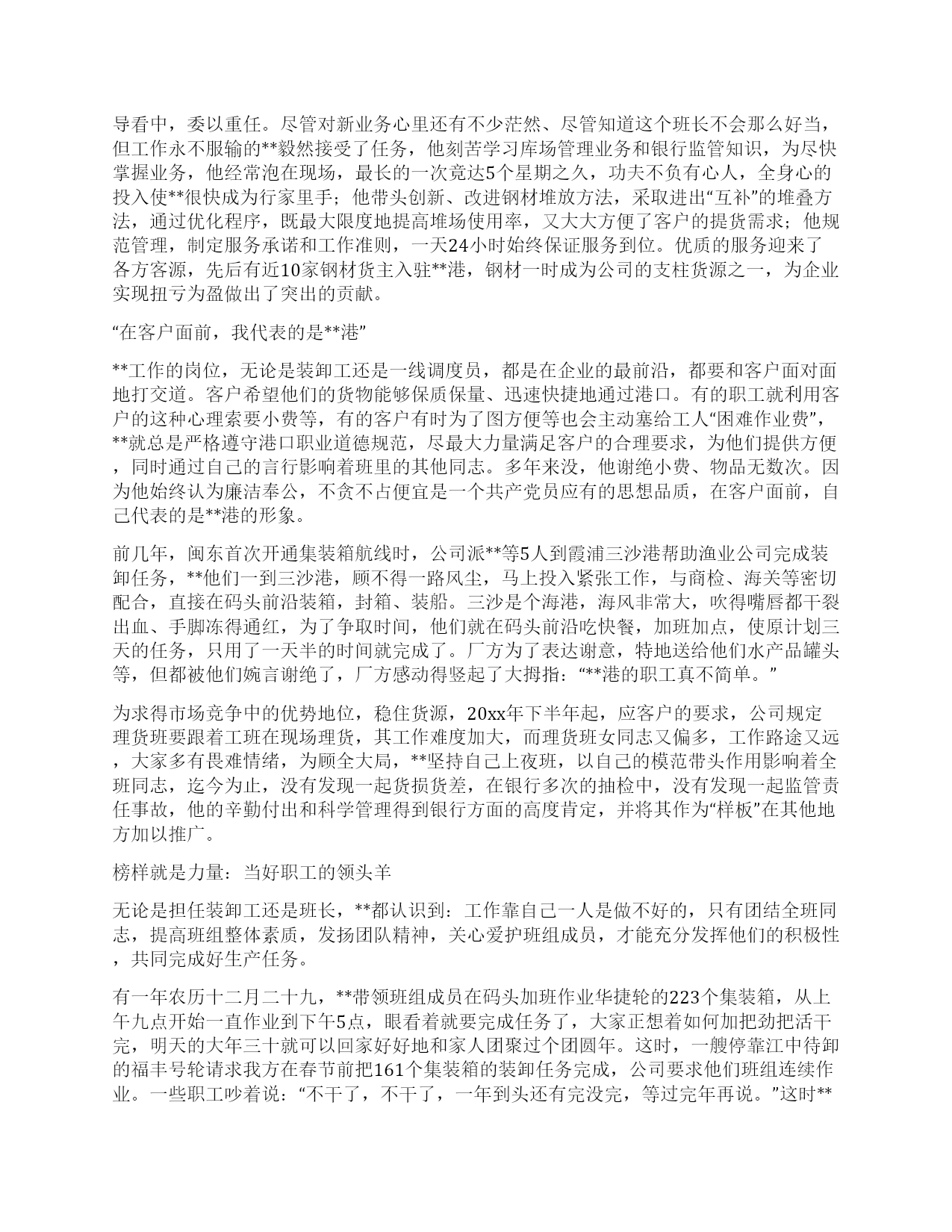 导看中，委以重任。尽管对新业务心里还有不少茫然、尽管知道这个班长不会那么好当，但工作永不服输的**毅然接受了任务，他刻苦学习库场管理业务和银行监管知识，为尽快掌握业务，他经常泡在现场，最长的一次竟达5个星期之久，功夫不负有心人，全身心的投入使**很快成为行家里手；他带头创新、改进钢材堆放方法，采取进出“互补”的堆叠方法，通过优化程序，既最大限度地提高堆场使用率，又大大方便了客户的提货需求；他规范管理，制定服务承诺和工作准则，一天24小时始终保证服务到位。优质的服务迎来了各方客源，先后有近10家钢材货主入驻**港，钢材一时成为公司的支柱货源之一，为企业实现扭亏为盈做出了突出的贡献。

“在客户面前，我代表的是**港”

**工作的岗位，无论是装卸工还是一线调度员，都是在企业的最前沿，都要和客户面对面地打交道。客户希望他们的货物能够保质保量、迅速快捷地通过港口。有的职工就利用客户的这种心理索要小费等，有的客户有时为了图方便等也会主动塞给工人“困难作业费”，**就总是严格遵守港口职业道德规范，尽最大力量满足客户的合理要求，为他们提供方便，同时通过自己的言行影响着班里的其他同志。多年来没，他谢绝小费、物品无数次。因为他始终认为廉洁奉公，不贪不占便宜是一个共产党员应有的思想品质，在客户面前，自己代表的是**港的形象。

前几年，闽东首次开通集装箱航线时，公司派**等5人到霞浦三沙港帮助渔业公司完成装卸任务，**他们一到三沙港，顾不得一路风尘，马上投入紧张工作，与商检、海关等密切配合，直接在码头前沿装箱，封箱、装船。三沙是个海港，海风非常大，吹得嘴唇都干裂出血、手脚冻得通红，为了争取时间，他们就在码头前沿吃快餐，加班加点，使原计划三天的任务，只用了一天半的时间就完成了。厂方为了表达谢意，特地送给他们水产品罐头等，但都被他们婉言谢绝了，厂方感动得竖起了大拇指：“**港的职工真不简单。”

为求得市场竞争中的优势地位，稳住货源，20xx年下半年起，应客户的要求，公司规定理货班要跟着工班在现场理货，其工作难度加大，而理货班女同志又偏多，工作路途又远，大家多有畏难情绪，为顾全大局，**坚持自己上夜班，以自己的模范带头作用影响着全班同志，迄今为止，没有发现一起货损货差，在银行多次的抽检中，没有发现一起监管责任事故，他的辛勤付出和科学管理得到银行方面的高度肯定，并将其作为“样板”在其他地方加以推广。

榜样就是力量：当好职工的领头羊

无论是担任装卸工还是班长，**都认识到：工作靠自己一人是做不好的，只有团结全班同志，提高班组整体素质，发扬团队精神，关心爱护班组成员，才能充分发挥他们的积极性，共同完成好生产任务。

有一年农历十二月二十九，**带领班组成员在码头加班作业华捷轮的223个集装箱，从上午九点开始一直作业到下午5点，眼看着就要完成任务了，大家正想着如何加把劲把活干完，明天的大年三十就可以回家好好地和家人团聚过个团圆年。这时，一艘停靠江中待卸的福丰号轮请求我方在春节前把161个集装箱的装卸任务完成，公司要求他们班组连续作业。一些职工吵着说：“不干了，不干了，一年到头还有完没完，等过完年再说。”这时**